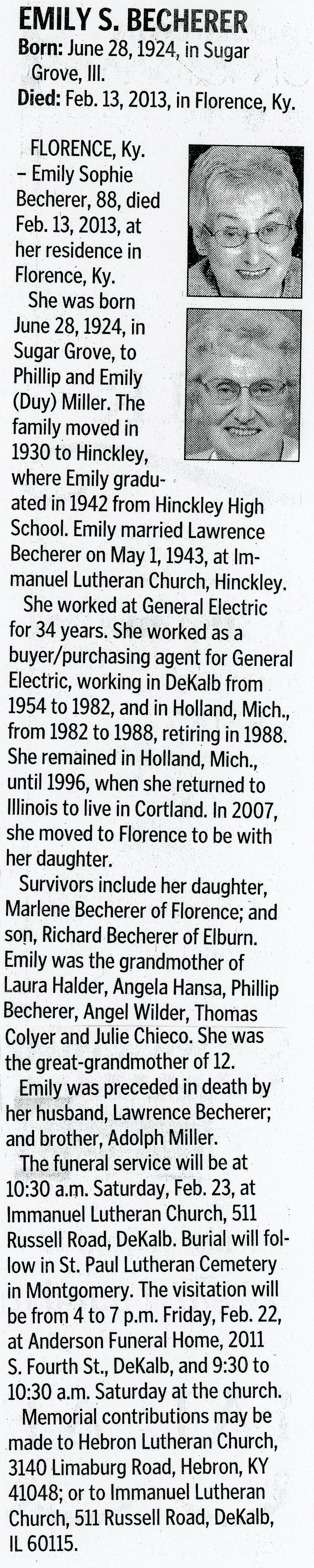 EMILY S. BECHERER

Born: June 28, 1924, in Sugar Grove, Ill.

Died: Feb. 13, 2013, in Florence, Ky.

FLORENCE, Ky. – Emily Sophie Becherer, 88, died Feb. 13, 2013, at her residence in Florence, Ky.

She was born June 28, 1924, in Sugar Grove, to Phillip and Emily (Duy) Miller. The family moved in 1930 to Hinckley, where Emily graduated in 1942 from Hinckley High School. Emily married Lawrence Becherer on May 1, 1943, at Immanuel Lutheran Church, Hinckley.

She worked at General Electric for 34 years. She worked as a buyer/purchasing agent for General Electric, working in DeKalb from 1954 to 1982, and in Holland, Mich., from 1982 to 1988, retiring in 1988. She remained in Holland, Mich., until 1996, when she returned to Illinois to live in Cortland. In 2007, she moved to Florence to be with her daughter.

Survivors include her daughter, Marlene Becherer of Florence; and son, Richard Becherer of Elburn. Emily was the grandmother of Laura Halder, Angela Hansa, Phillip Becherer, Angel Wilder, Thomas Colyer and Julie Chieco. She was the great-grandmother of 12.

Emily was preceded in death by her husband, Lawrence Becherer; and brother, Adolph Miller.

The funeral service will be at 10:30 a.m. Saturday, Feb. 23, at Immanuel Lutheran Church, 511 Russell Road, DeKalb. Burial will follow in St. Paul Lutheran Cemetery in Montgomery. The visitation will be from 4 to 7 p.m. Friday, Feb. 22, at Anderson Funeral Home, 2011 S. Fourth St., DeKalb, and 9:30 to 10:30 a.m. Saturday at the church.

Memorial contributions may be made to Hebron Lutheran Church, 3140 Limaburg Road, Hebron, KY 41048; or to Immanuel Lutheran Church, 511 Russell Road, DeKalb, IL 60115.